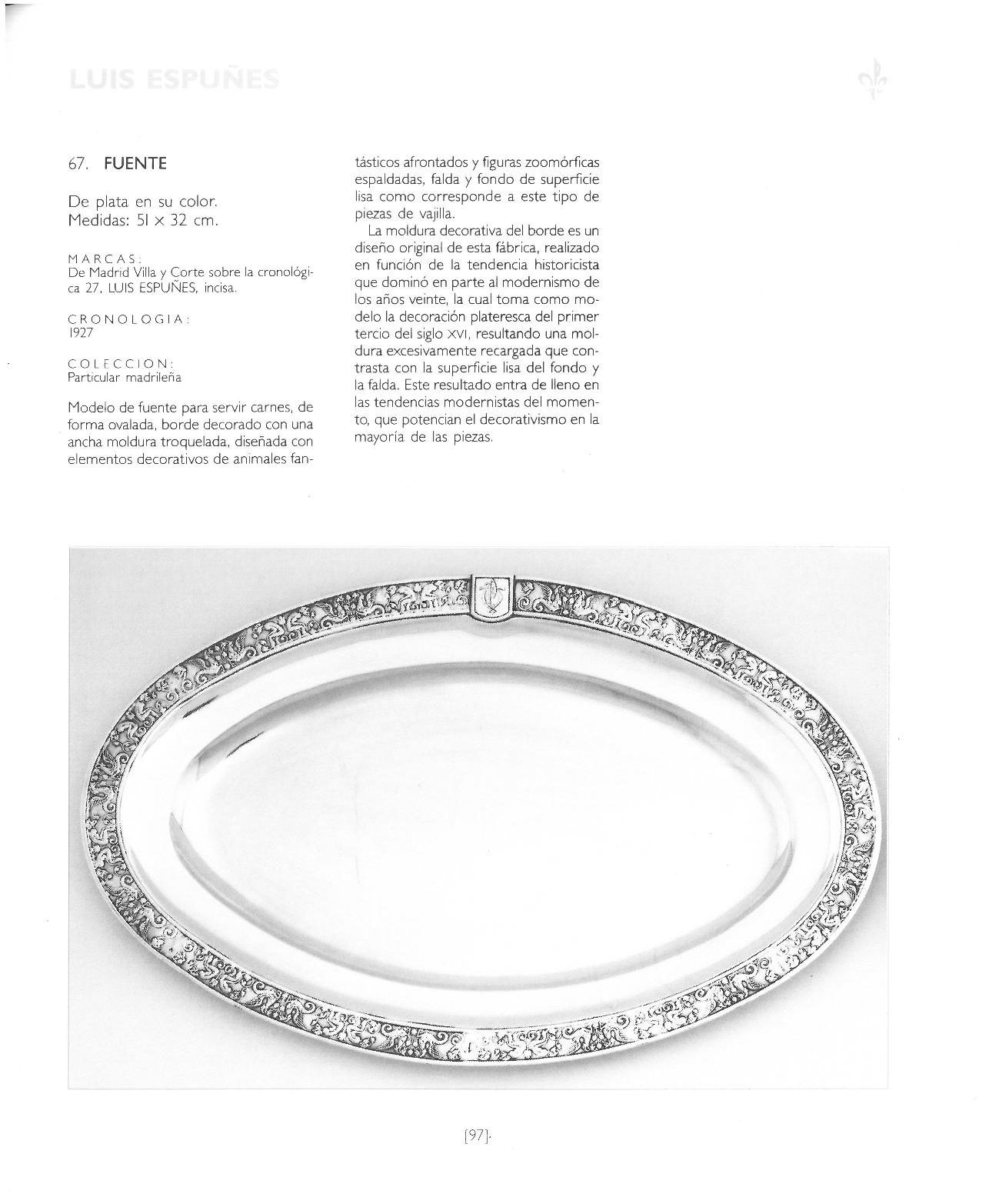 LUIS ESPUÑES

67. FUENTE

De plata en su color.
Medidas: 51 × 32 cm.

MARCAS:
De Madrid Villa y Corte sobre la cronológica 27, LUIS ESPUÑES, incisa.

CRONOLOGIA:
1927

COLECCION:
Particular madrileña

Modelo de fuente para servir carnes, de forma ovalada, borde decorado con una ancha moldura troquelada, diseñada con elementos decorativos de animales fantásticos afrontados y figuras zoomórficas espaldadas, falda y fondo de superficie lisa como corresponde a este tipo de piezas de vajilla.

La moldura decorativa del borde es un diseño original de esta fábrica, realizado en función de la tendencia historicista que dominó en parte al modernismo de los años veinte, la cual toma como modelo la decoración plateresca del primer tercio del siglo XVI, resultando una moldura excesivamente recargada que contrasta con la superficie lisa del fondo y la falda. Este resultado entra de lleno en las tendencias modernistas del momento, que potencian el decorativismo en la mayoría de las piezas.

[97]